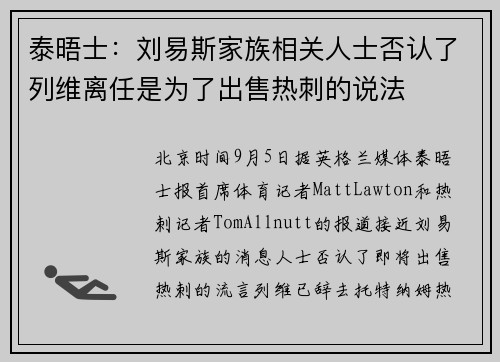 泰晤士：刘易斯家族相关人士否认了列维离任是为了出售热刺的说法

北京时间9月5日据英格兰媒体泰晤士报首席体育记者MattLawton和热刺记者TomAllnutt的报道接近刘易斯家族的消息人士否认了即将出售热刺的流言列维已辞去托特纳姆热